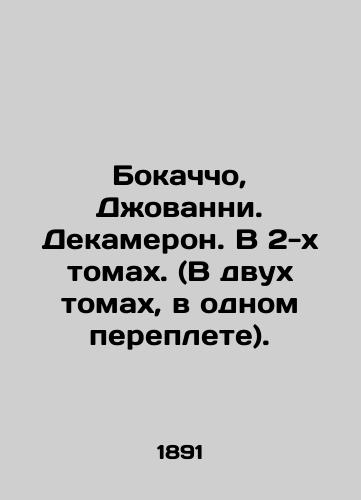 Бокаччо, Джованни. Декамерон. В 2-х томах. (В двух томах, в одном переплете).

1891